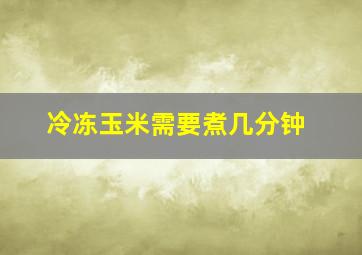 冷冻玉米需要煮几分钟